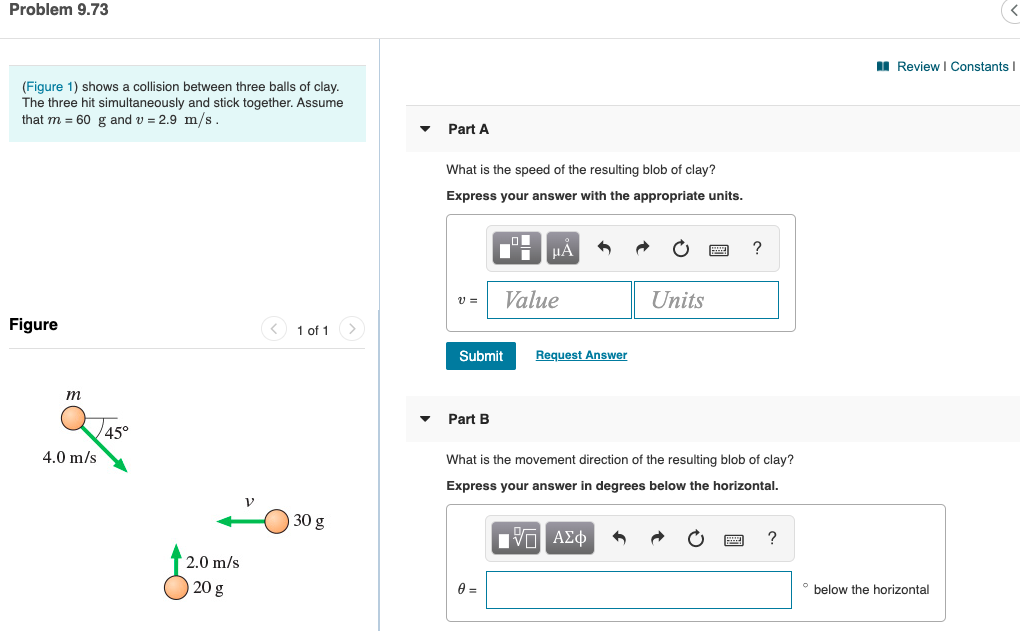 Problem 9.73

(Figure 1) shows a collision between three balls of clay. The three hit simultaneously and stick together. Assume that $m$ = 60 g and $v$ = 2.9 m/s .

Figure

1 of 1

$m$

45°

4.0 m/s

$v$

30 g

2.0 m/s

20 g

Review | Constants |

Part A

What is the speed of the resulting blob of clay?

Express your answer with the appropriate units.

μÅ

?

$v$ =

Value

Units

Submit

Request Answer

Part B

What is the movement direction of the resulting blob of clay?

Express your answer in degrees below the horizontal.

ΑΣφ

?

$\theta$ =

° below the horizontal